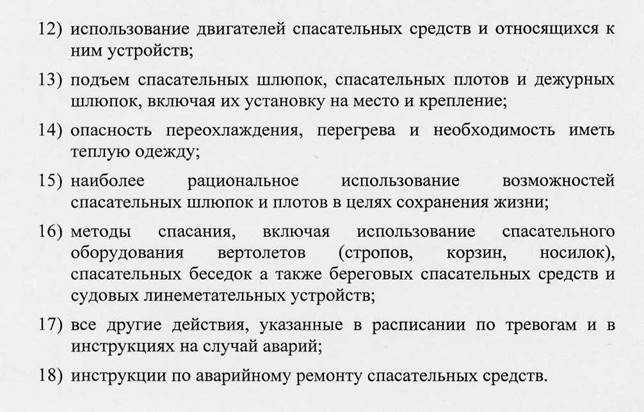 12) использование двигателей спасательных средств и относящихся к ним устройств;

13) подъем спасательных шлюпок, спасательных плотов и дежурных шлюпок, включая их установку на место и крепление;

14) опасность переохлаждения, перегрева и необходимость иметь теплую одежду;

15) наиболее рациональное использование возможностей спасательных шлюпок и плотов в целях сохранения жизни;

16) методы спасания, включая использование спасательного оборудования вертолетов (стропов, корзин, носилок), спасательных беседок а также береговых спасательных средств и судовых линеметательных устройств;

17) все другие действия, указанные в расписании по тревогам и в инструкциях на случай аварий;

18) инструкции по аварийному ремонту спасательных средств.